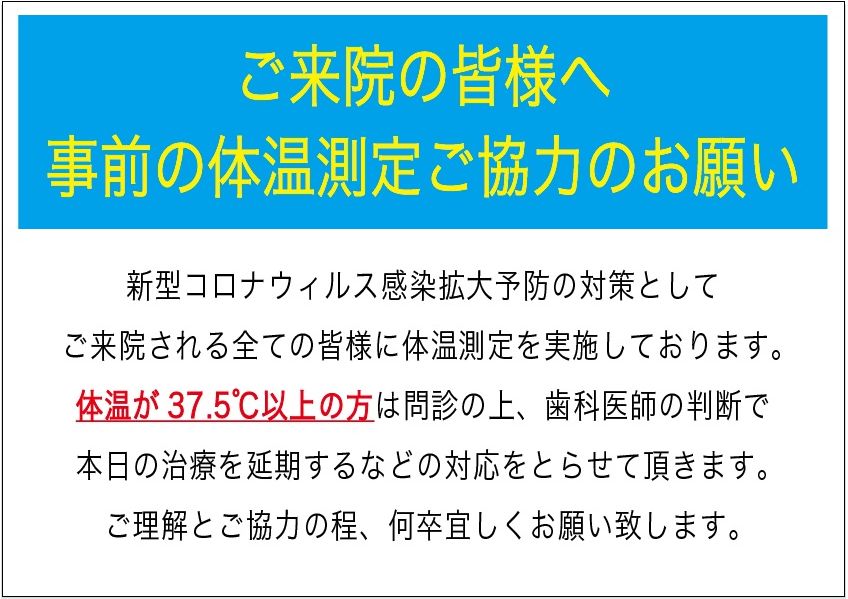 ご来院の皆様へ
事前の体温測定ご協力のお願い

新型コロナウィルス感染拡大予防の対策として
ご来院される全ての皆様に体温測定を実施しております。
体温が 37.5℃以上の方は問診の上、歯科医師の判断で
本日の治療を延期するなどの対応をとらせて頂きます。
ご理解とご協力の程、何卒宜しくお願い致します。